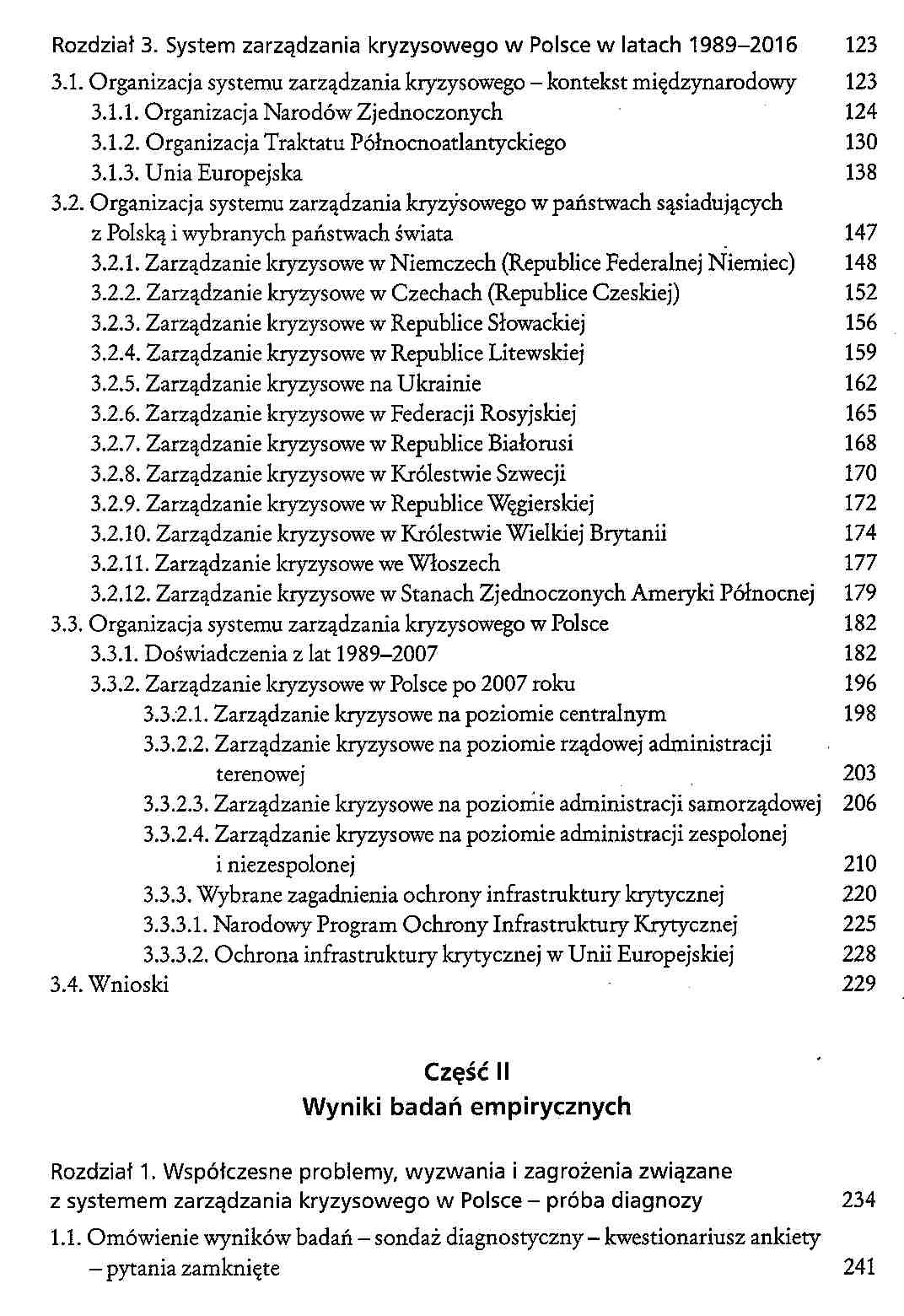 Rozdział 3. System zarządzania kryzysowego w Polsce w latach 1989–2016 123

3.1. Organizacja systemu zarządzania kryzysowego – kontekst międzynarodowy 123
3.1.1. Organizacja Narodów Zjednoczonych 124
3.1.2. Organizacja Traktatu Północnoatlantyckiego 130
3.1.3. Unia Europejska 138
3.2. Organizacja systemu zarządzania kryzysowego w państwach sąsiadujących z Polską i wybranych państwach świata 147
3.2.1. Zarządzanie kryzysowe w Niemczech (Republice Federalnej Niemiec) 148
3.2.2. Zarządzanie kryzysowe w Czechach (Republice Czeskiej) 152
3.2.3. Zarządzanie kryzysowe w Republice Słowackiej 156
3.2.4. Zarządzanie kryzysowe w Republice Litewskiej 159
3.2.5. Zarządzanie kryzysowe na Ukrainie 162
3.2.6. Zarządzanie kryzysowe w Federacji Rosyjskiej 165
3.2.7. Zarządzanie kryzysowe w Republice Białorusi 168
3.2.8. Zarządzanie kryzysowe w Królestwie Szwecji 170
3.2.9. Zarządzanie kryzysowe w Republice Węgierskiej 172
3.2.10. Zarządzanie kryzysowe w Królestwie Wielkiej Brytanii 174
3.2.11. Zarządzanie kryzysowe we Włoszech 177
3.2.12. Zarządzanie kryzysowe w Stanach Zjednoczonych Ameryki Północnej 179
3.3. Organizacja systemu zarządzania kryzysowego w Polsce 182
3.3.1. Doświadczenia z lat 1989–2007 182
3.3.2. Zarządzanie kryzysowe w Polsce po 2007 roku 196
3.3.2.1. Zarządzanie kryzysowe na poziomie centralnym 198
3.3.2.2. Zarządzanie kryzysowe na poziomie rządowej administracji terenowej 203
3.3.2.3. Zarządzanie kryzysowe na poziomie administracji samorządowej 206
3.3.2.4. Zarządzanie kryzysowe na poziomie administracji zespolonej i niezespolonej 210
3.3.3. Wybrane zagadnienia ochrony infrastruktury krytycznej 220
3.3.3.1. Narodowy Program Ochrony Infrastruktury Krytycznej 225
3.3.3.2. Ochrona infrastruktury krytycznej w Unii Europejskiej 228
3.4. Wnioski 229

Część II
Wyniki badań empirycznych

Rozdział 1. Współczesne problemy, wyzwania i zagrożenia związane z systemem zarządzania kryzysowego w Polsce – próba diagnozy 234

1.1. Omówienie wyników badań – sondaż diagnostyczny – kwestionariusz ankiety – pytania zamknięte 241